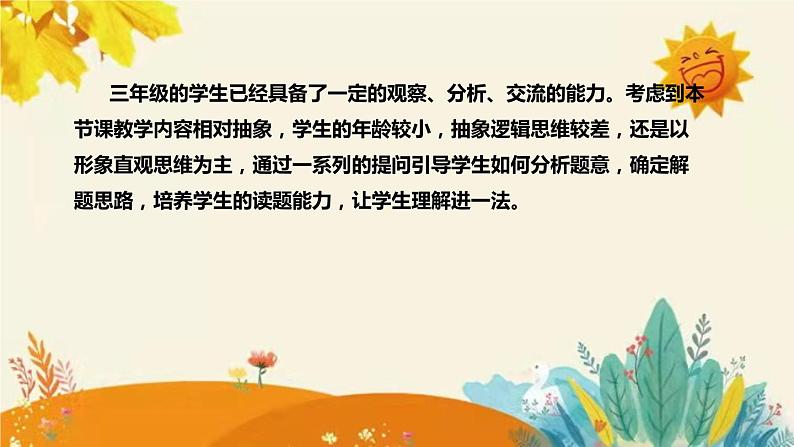 三年级的学生已经具备了一定的观察、分析、交流的能力。考虑到本节课教学内容相对抽象，学生的年龄较小，抽象逻辑思维较差，还是以形象直观思维为主，通过一系列的提问引导学生如何分析题意，确定解题思路，培养学生的读题能力，让学生理解进一法。